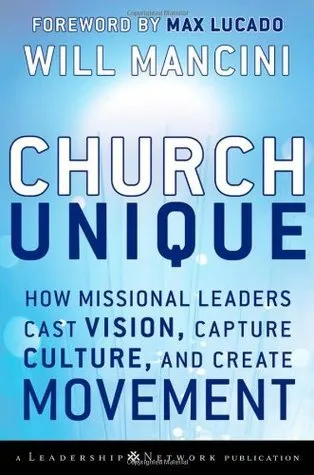 FOREWORD BY MAX LUCADO
WILL MANCINI

CHURCH
UNIQUE

HOW MISSIONAL LEADERS CAST VISION, CAPTURE CULTURE, AND CREATE MOVEMENT

A LEADERSHIP NETWORK PUBLICATION